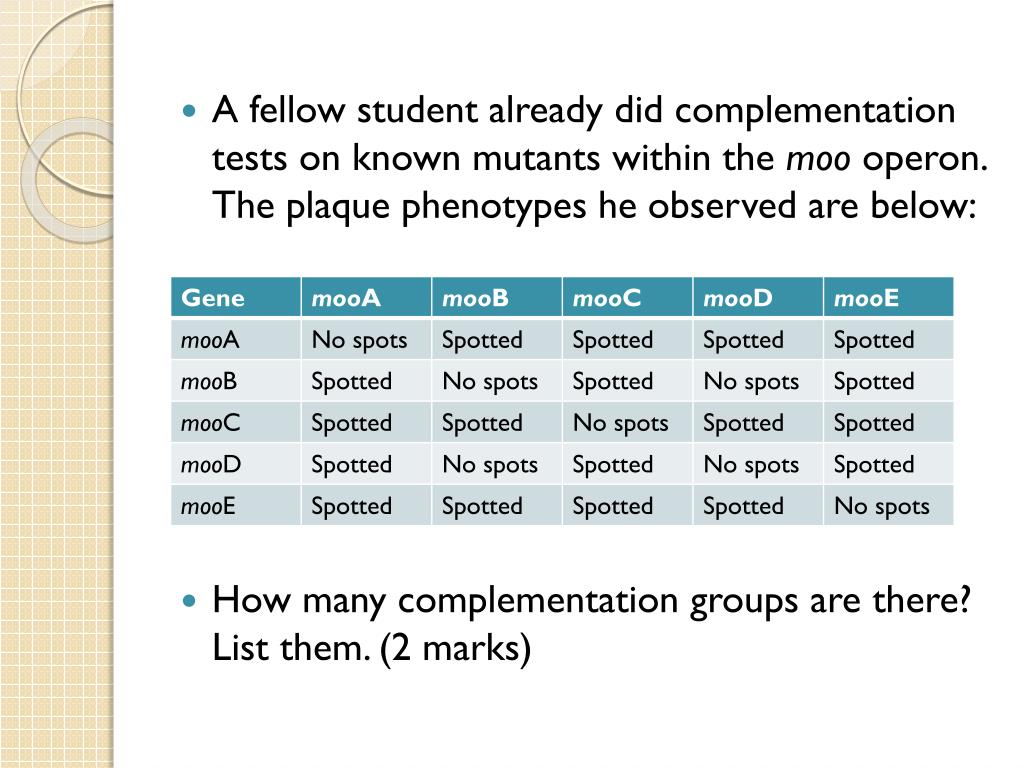 A fellow student already did complementation tests on known mutants within the moo operon. The plaque phenotypes he observed are below:

| Gene | mooA | mooB | mooC | mooD | mooE |
|---|---|---|---|---|---|
| mooA | No spots | Spotted | Spotted | Spotted | Spotted |
| mooB | Spotted | No spots | Spotted | No spots | Spotted |
| mooC | Spotted | Spotted | No spots | Spotted | Spotted |
| mooD | Spotted | No spots | Spotted | No spots | Spotted |
| mooE | Spotted | Spotted | Spotted | Spotted | No spots |

How many complementation groups are there? List them. (2 marks)